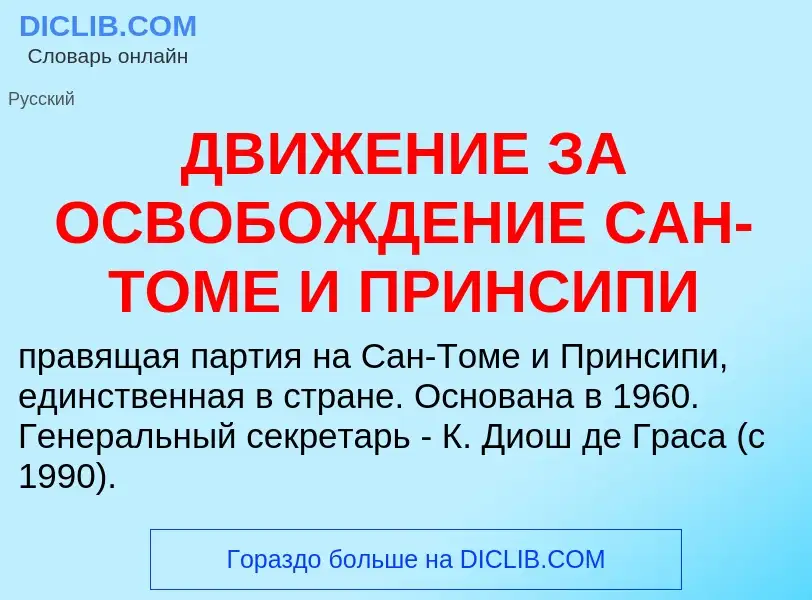 DICLIB.COM
Словарь онлайн

Русский

ДВИЖЕНИЕ ЗА ОСВОБОЖДЕНИЕ САН-ТОМЕ И ПРИНСИПИ

правящая партия на Сан-Томе и Принсипи, единственная в стране. Основана в 1960. Генеральный секретарь - К. Диош де Граса (с 1990).

Гораздо больше на DICLIB.COM